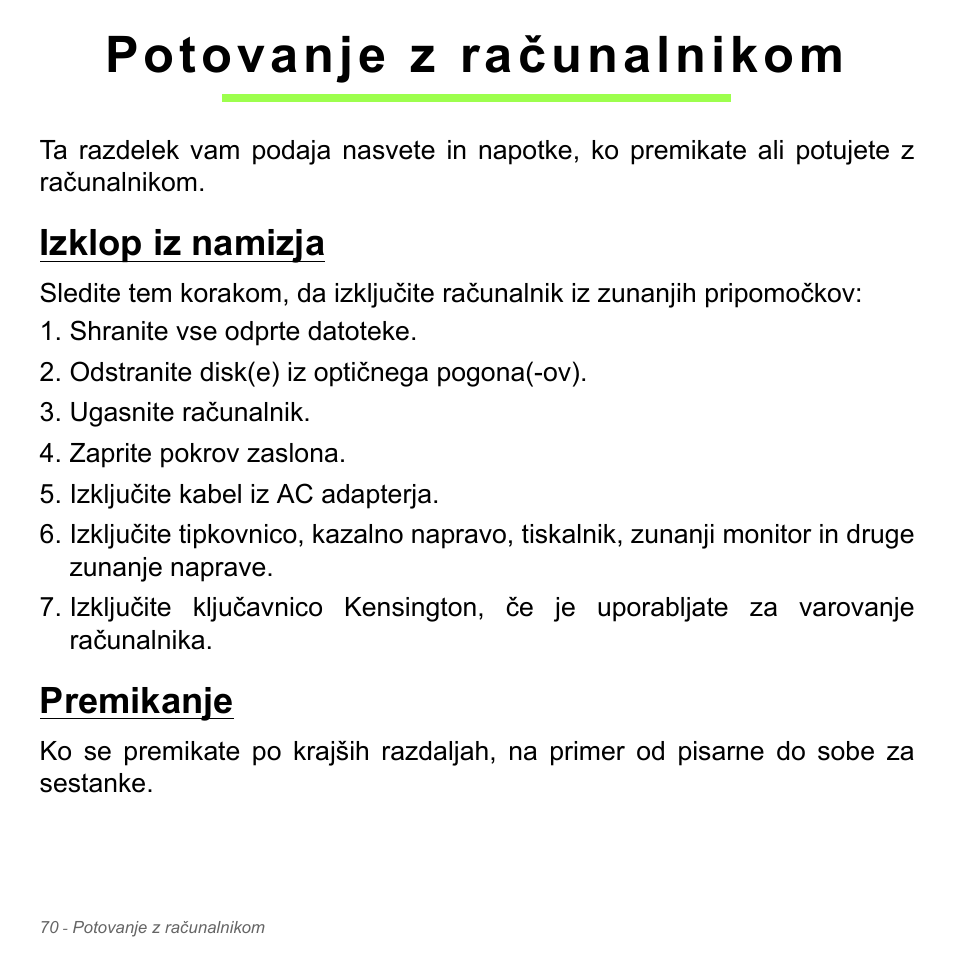 Potovanje z računalnikom

Ta razdelek vam podaja nasvete in napotke, ko premikate ali potujete z računalnikom.

Izklop iz namizja

Sledite tem korakom, da izključite računalnik iz zunanjih pripomočkov:

1. Shranite vse odprte datoteke.
2. Odstranite disk(e) iz optičnega pogona(-ov).
3. Ugasnite računalnik.
4. Zaprite pokrov zaslona.
5. Izključite kabel iz AC adapterja.
6. Izključite tipkovnico, kazalno napravo, tiskalnik, zunanji monitor in druge zunanje naprave.
7. Izključite ključavnico Kensington, če je uporabljate za varovanje računalnika.

Premikanje

Ko se premikate po krajših razdaljah, na primer od pisarne do sobe za sestanke.

70 - Potovanje z računalnikom